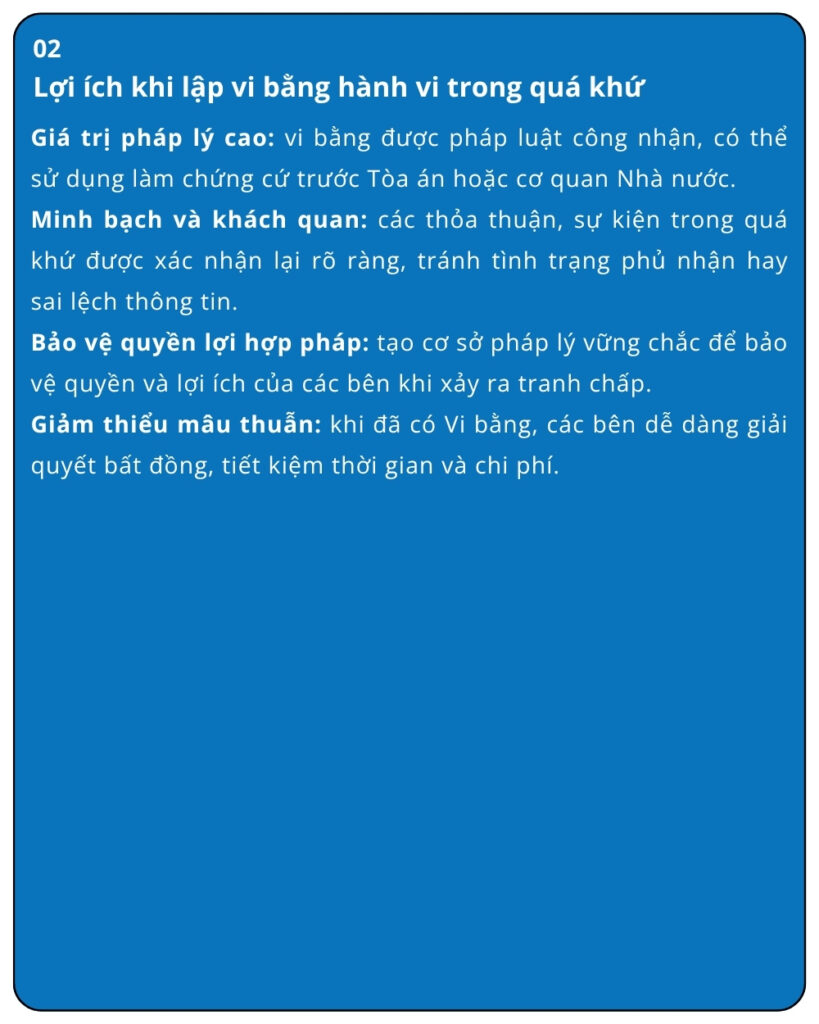 02
Lợi ích khi lập vi bằng hành vi trong quá khứ

Giá trị pháp lý cao: vi bằng được pháp luật công nhận, có thể sử dụng làm chứng cứ trước Tòa án hoặc cơ quan Nhà nước.

Minh bạch và khách quan: các thỏa thuận, sự kiện trong quá khứ được xác nhận lại rõ ràng, tránh tình trạng phủ nhận hay sai lệch thông tin.

Bảo vệ quyền lợi hợp pháp: tạo cơ sở pháp lý vững chắc để bảo vệ quyền và lợi ích của các bên khi xảy ra tranh chấp.

Giảm thiểu mâu thuẫn: khi đã có Vi bằng, các bên dễ dàng giải quyết bất đồng, tiết kiệm thời gian và chi phí.